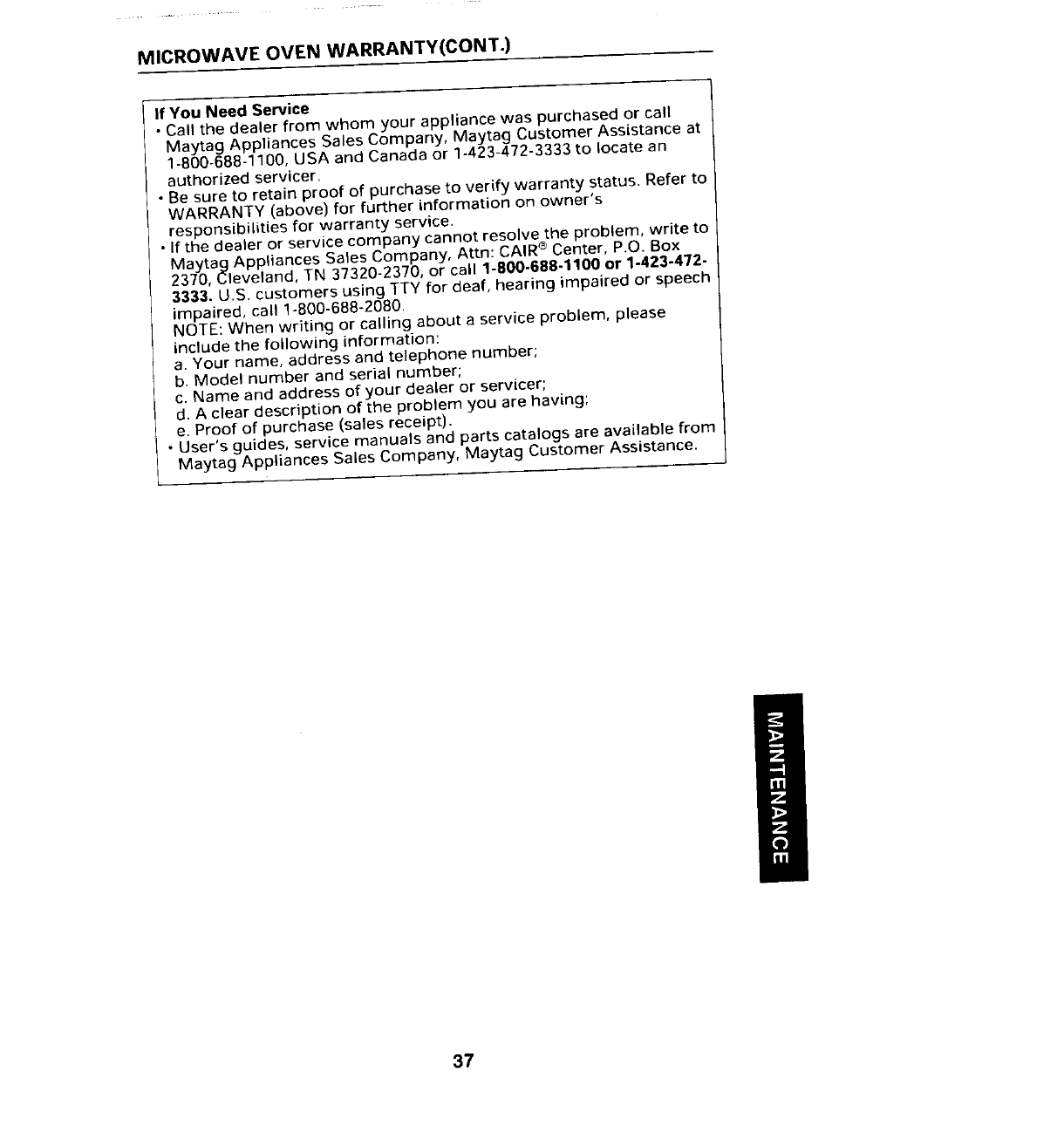 MICROWAVE OVEN WARRANTY(CONT.)

If You Need Service

• Call the dealer from whom your appliance was purchased or call Maytag Appliances Sales Company, Maytag Customer Assistance at 1-800-688-1100, USA and Canada or 1-423-472-3333 to locate an authorized servicer.

• Be sure to retain proof of purchase to verify warranty status. Refer to WARRANTY (above) for further information on owner's responsibilities for warranty service.

• If the dealer or service company cannot resolve the problem, write to Maytag Appliances Sales Company, Attn: CAIR® Center, P.O. Box 2370, Cleveland, TN 37320-2370, or call 1-800-688-1100 or 1-423-472-3333. U.S. customers using TTY for deaf, hearing impaired or speech impaired, call 1-800-688-2080.

NOTE: When writing or calling about a service problem, please include the following information:

a. Your name, address and telephone number;

b. Model number and serial number;

c. Name and address of your dealer or servicer;

d. A clear description of the problem you are having;

e. Proof of purchase (sales receipt).

• User's guides, service manuals and parts catalogs are available from Maytag Appliances Sales Company, Maytag Customer Assistance.

MAINTENANCE

37